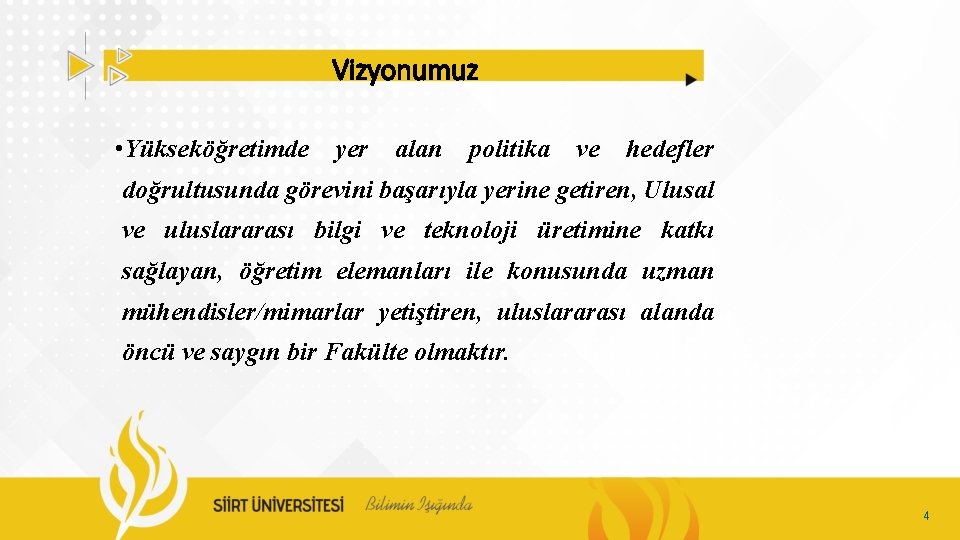 Vizyonumuz

• Yükseköğretimde yer alan politika ve hedefler doğrultusunda görevini başarıyla yerine getiren, Ulusal ve uluslararası bilgi ve teknoloji üretimine katkı sağlayan, öğretim elemanları ile konusunda uzman mühendisler/mimarlar yetiştiren, uluslararası alanda öncü ve saygın bir Fakülte olmaktır.

SİİRT ÜNİVERSİTESİ Bilimin Işığında

4